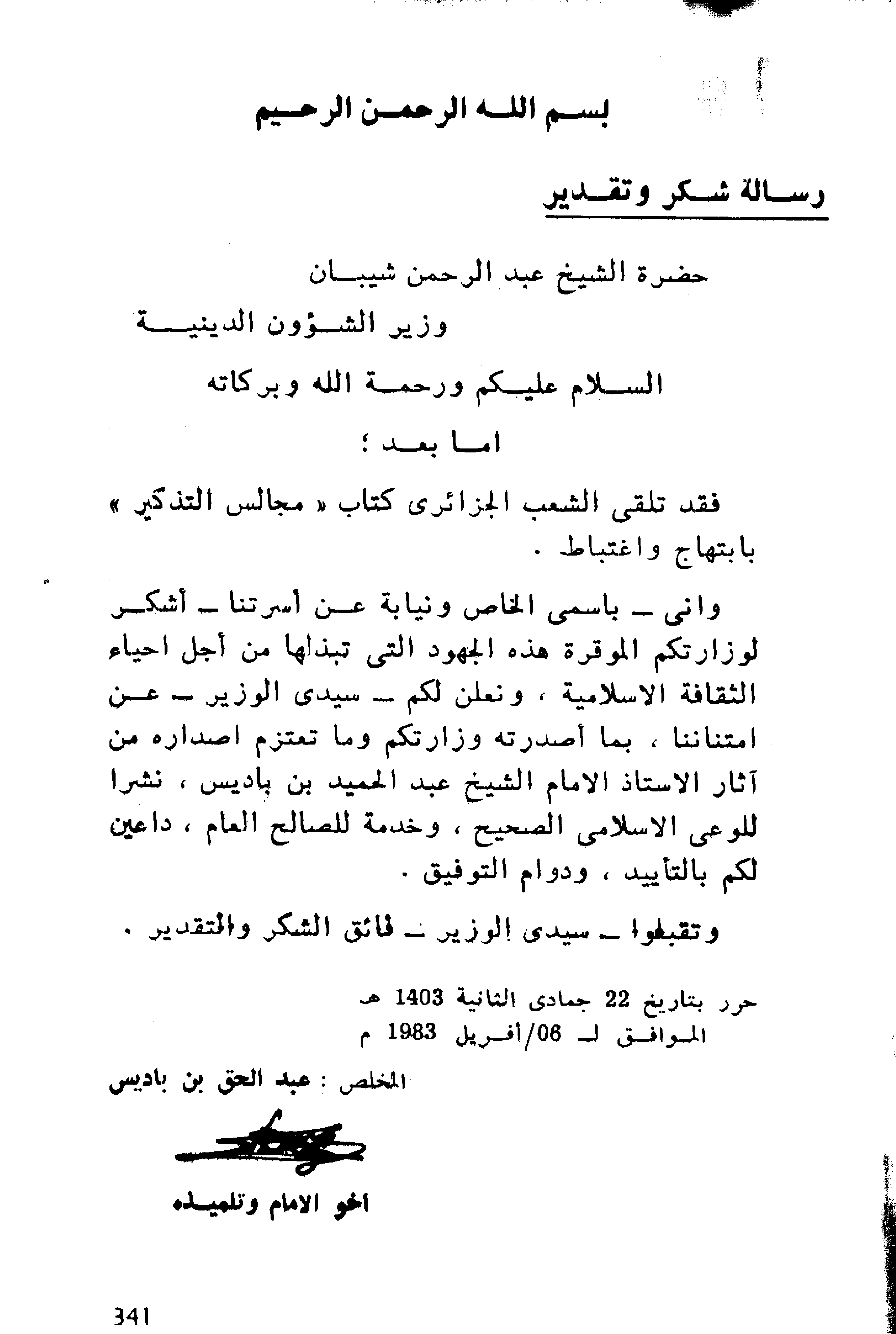 بسم الله الرحمن الرحيم

رسالة شكر وتقدير

حضرة الشيخ عبد الرحمن شيبان

وزير الشؤون الدينية

السلام عليكم ورحمة الله وبركاته

اما بعد ؛

فقد تلقى الشعب الجزائرى كتاب « مجالس التذكير » بابتهاج واغتباط .

وانى ـ باسمى الخاص ونيابة عن أسرتنا ـ أشكر لوزارتكم الموقرة هذه الجهود التى تبذلها من أجل احياء الثقافة الاسلامية ، ونعلن لكم ـ سيدى الوزير ـ عن امتناننا ، بما أصدرته وزارتكم وما تعتزم اصداره من آثار الاستاذ الامام الشيخ عبد الحميد بن باديس ، نشرا للوعى الاسلامى الصحيح ، وخدمة للصالح العام ، داعين لكم بالتأييد ، ودوام التوفيق .

وتقبلوا ـ سيدى الوزير ـ فائق الشكر والتقدير .

حرر بتاريخ 22 جمادى الثانية 1403 هـ
الموافق لـ 06/أفريل 1983 م

المخلص : عبد الحق بن باديس

اخو الامام وتلميذه

341